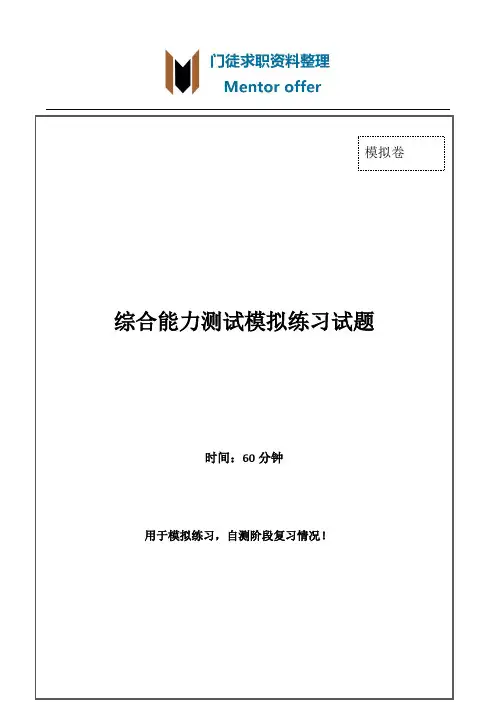 门徒求职资料整理
Mentor offer

模拟卷

综合能力测试模拟练习试题

时间：60分钟

用于模拟练习，自测阶段复习情况！